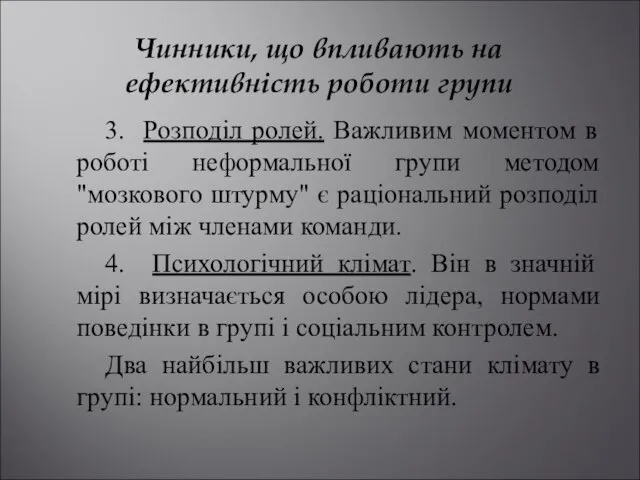 Чинники, що впливають на ефективність роботи групи

3. Розподіл ролей. Важливим моментом в роботі неформальної групи методом "мозкового штурму" є раціональний розподіл ролей між членами команди.

4. Психологічний клімат. Він в значній мірі визначається особою лідера, нормами поведінки в групі і соціальним контролем.

Два найбільш важливих стани клімату в групі: нормальний і конфліктний.